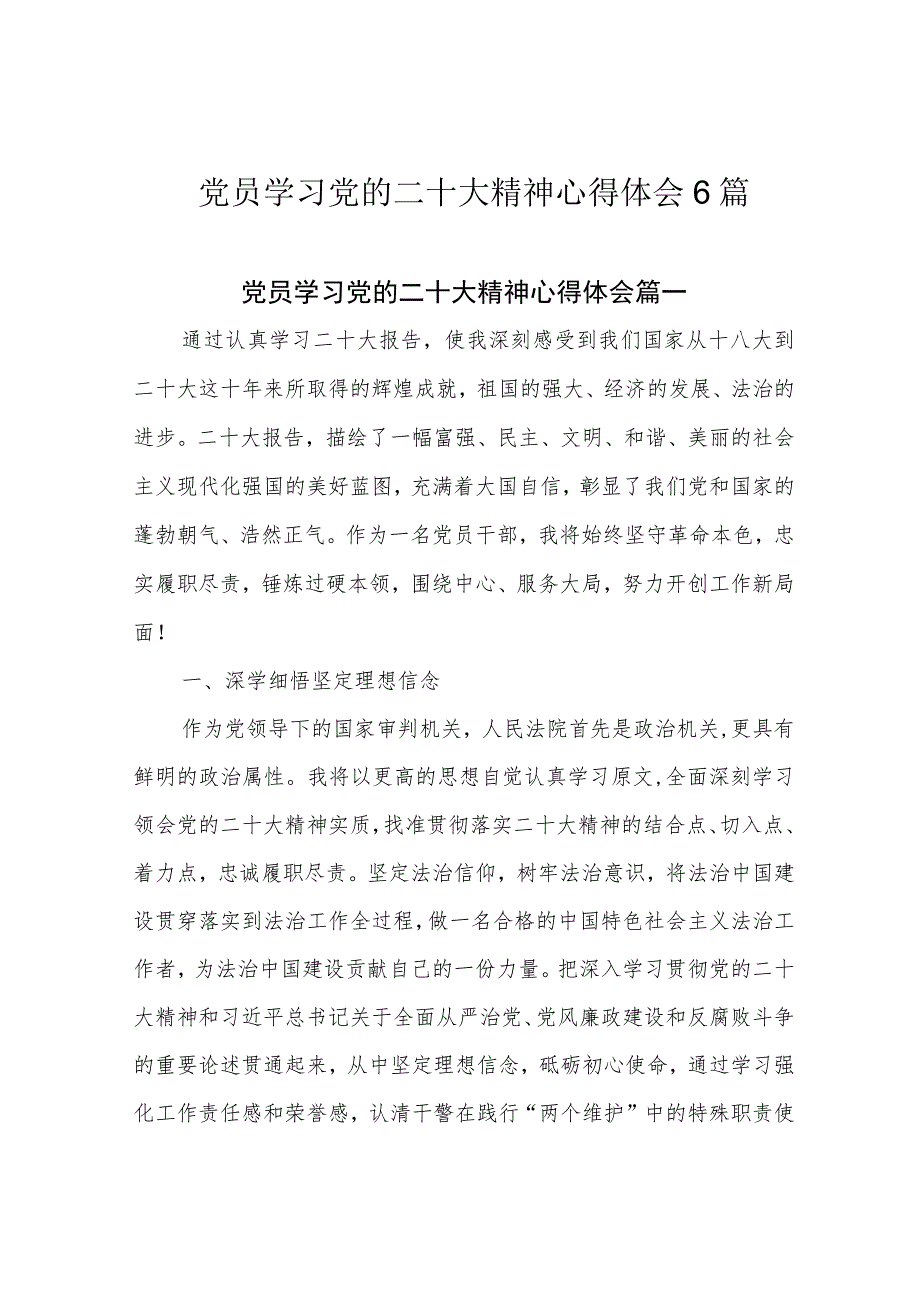 党员学习党的二十大精神心得体会6篇

党员学习党的二十大精神心得体会篇一

通过认真学习二十大报告，使我深刻感受到我们国家从十八大到二十大这十年来所取得的辉煌成就，祖国的强大、经济的发展、法治的进步。二十大报告，描绘了一幅富强、民主、文明、和谐、美丽的社会主义现代化强国的美好蓝图，充满着大国自信，彰显了我们党和国家的蓬勃朝气、浩然正气。作为一名党员干部，我将始终坚守革命本色，忠实履职尽责，锤炼过硬本领，围绕中心、服务大局，努力开创工作新局面！

一、深学细悟坚定理想信念

作为党领导下的国家审判机关，人民法院首先是政治机关，更具有鲜明的政治属性。我将以更高的思想自觉认真学习原文，全面深刻学习领会党的二十大精神实质，找准贯彻落实二十大精神的结合点、切入点、着力点，忠诚履职尽责。坚定法治信仰，树牢法治意识，将法治中国建设贯穿落实到法治工作全过程，做一名合格的中国特色社会主义法治工作者，为法治中国建设贡献自己的一份力量。把深入学习贯彻党的二十大精神和习近平总书记关于全面从严治党、党风廉政建设和反腐败斗争的重要论述贯通起来，从中坚定理想信念，砥砺初心使命，通过学习强化工作责任感和荣誉感，认清干警在践行“两个维护”中的特殊职责使